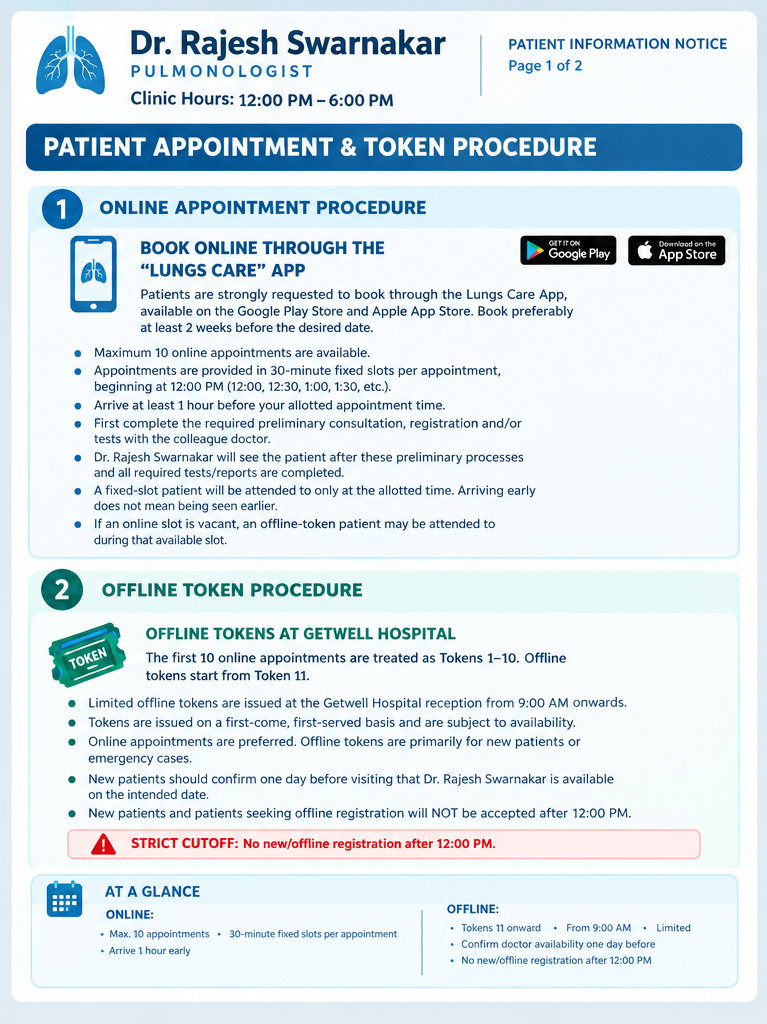 Dr. Rajesh Swarnakar
PULMONOLOGIST
Clinic Hours: 12:00 PM – 6:00 PM

PATIENT INFORMATION NOTICE
Page 1 of 2

PATIENT APPOINTMENT & TOKEN PROCEDURE

1 ONLINE APPOINTMENT PROCEDURE

BOOK ONLINE THROUGH THE "LUNGS CARE" APP

GET IT ON Google Play
Download on the App Store

Patients are strongly requested to book through the Lungs Care App, available on the Google Play Store and Apple App Store. Book preferably at least 2 weeks before the desired date.

• Maximum 10 online appointments are available.
• Appointments are provided in 30-minute fixed slots per appointment, beginning at 12:00 PM (12:00, 12:30, 1:00, 1:30, etc.).
• Arrive at least 1 hour before your allotted appointment time.
• First complete the required preliminary consultation, registration and/or tests with the colleague doctor.
• Dr. Rajesh Swarnakar will see the patient after these preliminary processes and all required tests/reports are completed.
• A fixed-slot patient will be attended to only at the allotted time. Arriving early does not mean being seen earlier.
• If an online slot is vacant, an offline-token patient may be attended to during that available slot.

2 OFFLINE TOKEN PROCEDURE

TOKEN

OFFLINE TOKENS AT GETWELL HOSPITAL

The first 10 online appointments are treated as Tokens 1–10. Offline tokens start from Token 11.

• Limited offline tokens are issued at the Getwell Hospital reception from 9:00 AM onwards.
• Tokens are issued on a first-come, first-served basis and are subject to availability.
• Online appointments are preferred. Offline tokens are primarily for new patients or emergency cases.
• New patients should confirm one day before visiting that Dr. Rajesh Swarnakar is available on the intended date.
• New patients and patients seeking offline registration will NOT be accepted after 12:00 PM.

STRICT CUTOFF: No new/offline registration after 12:00 PM.

AT A GLANCE

ONLINE:
• Max. 10 appointments • 30-minute fixed slots per appointment
• Arrive 1 hour early

OFFLINE:
• Tokens 11 onward • From 9:00 AM • Limited
• Confirm doctor availability one day before
• No new/offline registration after 12:00 PM